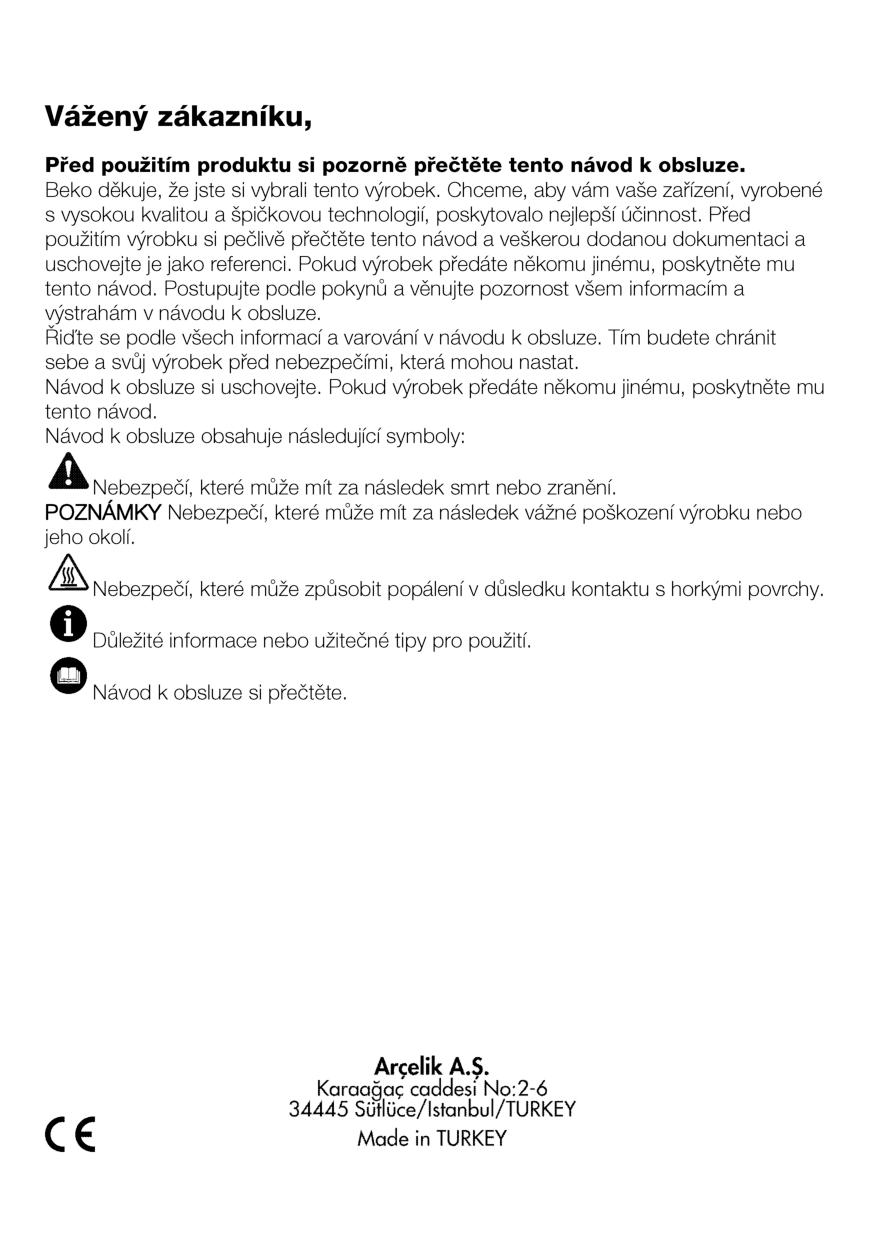 Vážený zákazníku,

Před použitím produktu si pozorně přečtěte tento návod k obsluze.
Beko děkuje, že jste si vybrali tento výrobek. Chceme, aby vám vaše zařízení, vyrobené s vysokou kvalitou a špičkovou technologií, poskytovalo nejlepší účinnost. Před použitím výrobku si pečlivě přečtěte tento návod a veškerou dodanou dokumentaci a uschovejte je jako referenci. Pokud výrobek předáte někomu jinému, poskytněte mu tento návod. Postupujte podle pokynů a věnujte pozornost všem informacím a výstrahám v návodu k obsluze.
Řiďte se podle všech informací a varování v návodu k obsluze. Tím budete chránit sebe a svůj výrobek před nebezpečími, která mohou nastat.
Návod k obsluze si uschovejte. Pokud výrobek předáte někomu jinému, poskytněte mu tento návod.
Návod k obsluze obsahuje následující symboly:

Nebezpečí, které může mít za následek smrt nebo zranění.
POZNÁMKY Nebezpečí, které může mít za následek vážné poškození výrobku nebo jeho okolí.

Nebezpečí, které může způsobit popálení v důsledku kontaktu s horkými povrchy.

Důležité informace nebo užitečné tipy pro použití.

Návod k obsluze si přečtěte.

Arçelik A.Ş.
Karaağaç caddesi No:2-6
34445 Sütlüce/Istanbul/TURKEY
Made in TURKEY

CE